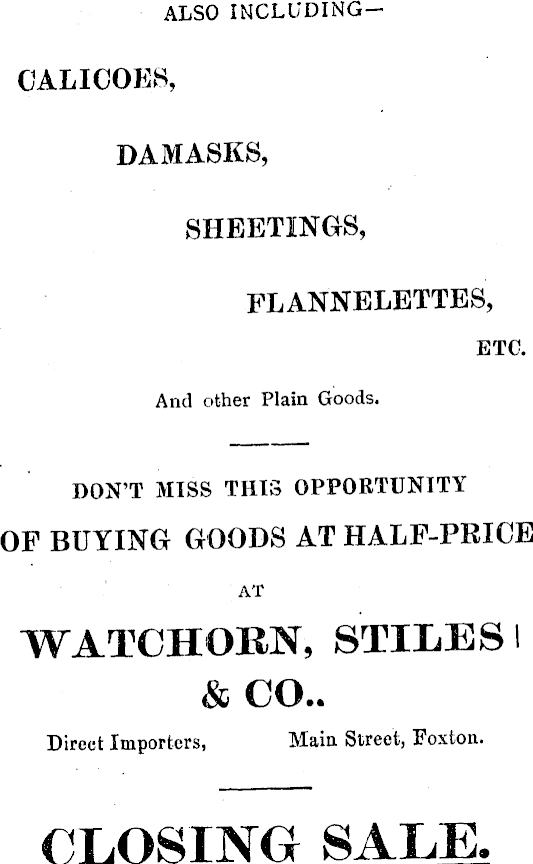 ALSO INCLUDING—

CALICOES,

DAMASKS,

SHEETINGS,

FLANNELETTES,

ETC.

And other Plain Goods.

DON'T MISS THIS OPPORTUNITY

OF BUYING GOODS AT HALF-PRICE

AT

WATCHORN, STILES

& CO..

Direct Importers, Main Street, Foxton.

CLOSING SALE.